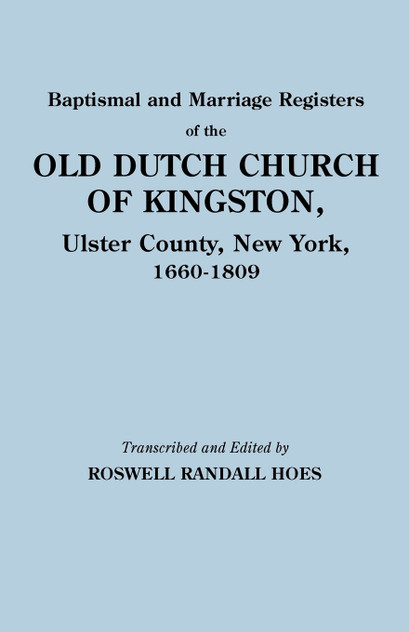 Baptismal and Marriage Registers

of the

OLD DUTCH CHURCH
OF KINGSTON,

Ulster County, New York,
1660-1809

Transcribed and Edited by

ROSWELL RANDALL HOES